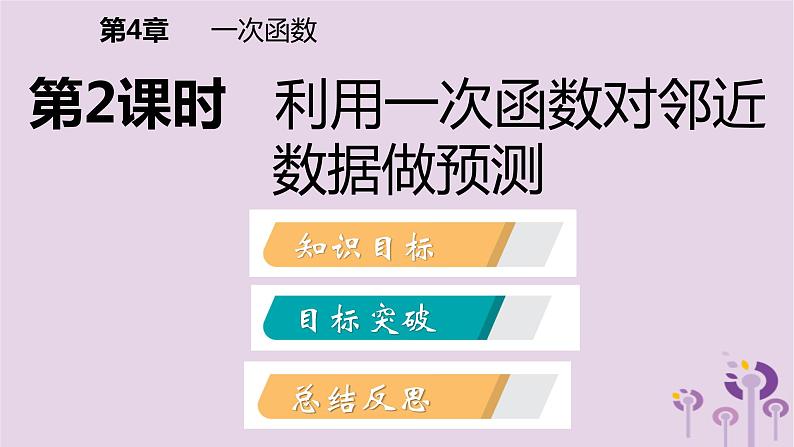 第4章　一次函数

第2课时　利用一次函数对邻近数据做预测

知识目标

目标突破

总结反思